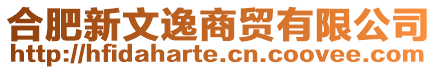 合肥新文逸商贸有限公司
http://hfidaharte.cn.coovee.com